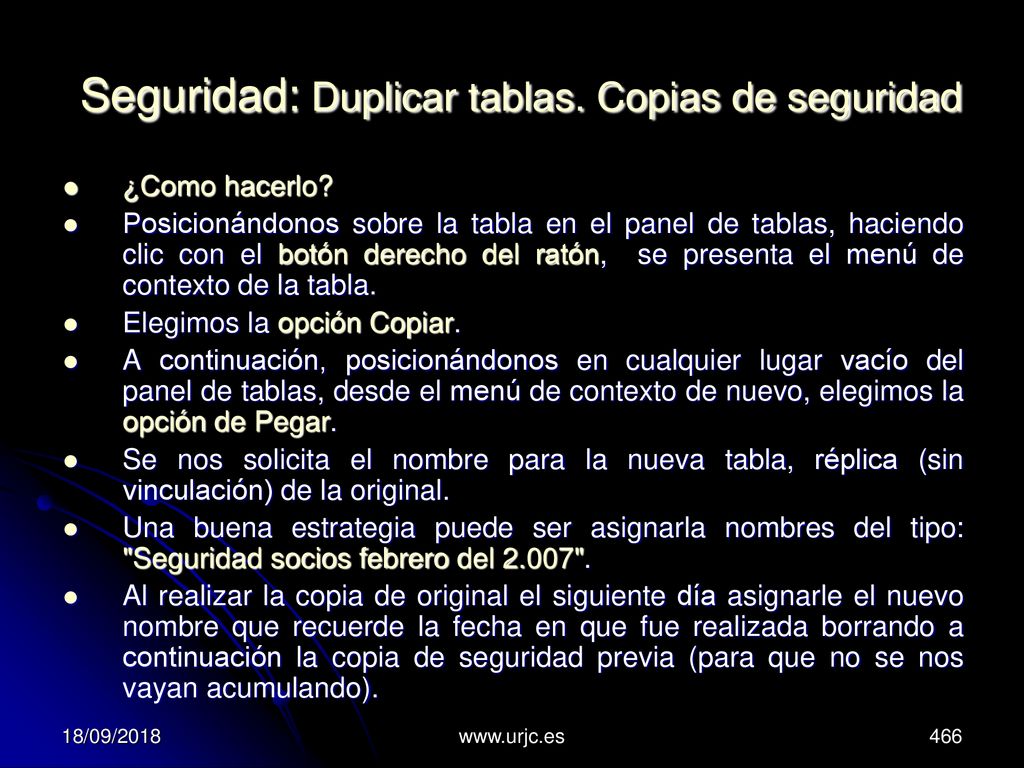 Seguridad: Duplicar tablas. Copias de seguridad

- ¿Como hacerlo?
- Posicionándonos sobre la tabla en el panel de tablas, haciendo clic con el botón derecho del ratón, se presenta el menú de contexto de la tabla.
- Elegimos la opción Copiar.
- A continuación, posicionándonos en cualquier lugar vacío del panel de tablas, desde el menú de contexto de nuevo, elegimos la opción de Pegar.
- Se nos solicita el nombre para la nueva tabla, réplica (sin vinculación) de la original.
- Una buena estrategia puede ser asignarla nombres del tipo: "Seguridad socios febrero del 2.007".
- Al realizar la copia de original el siguiente día asignarle el nuevo nombre que recuerde la fecha en que fue realizada borrando a continuación la copia de seguridad previa (para que no se nos vayan acumulando).

18/09/2018
www.urjc.es
466